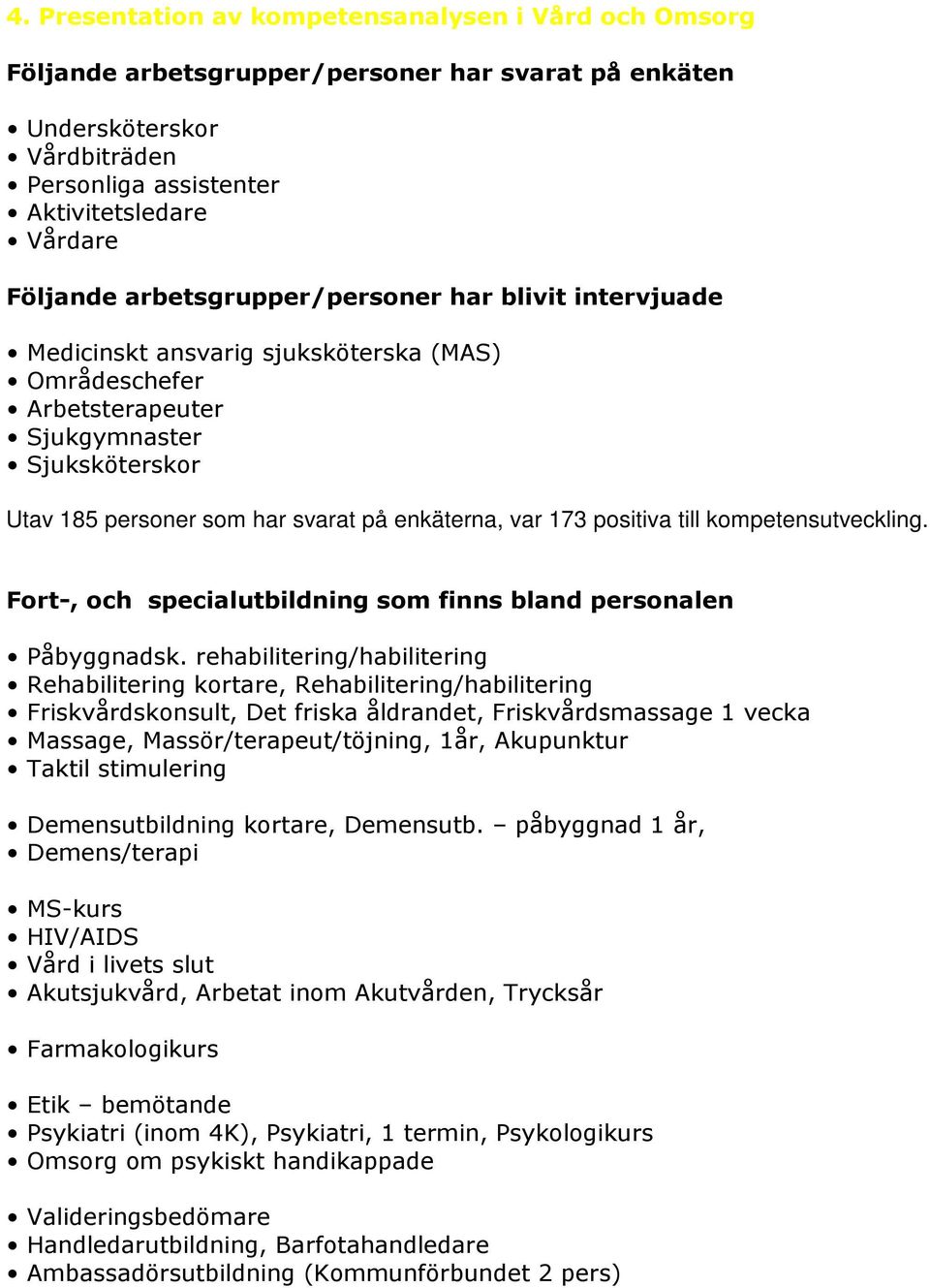 4. Presentation av kompetensanalysen i Vård och Omsorg

Följande arbetsgrupper/personer har svarat på enkäten

• Undersköterskor
• Vårdbiträden
• Personliga assistenter
• Aktivitetsledare
• Vårdare

Följande arbetsgrupper/personer har blivit intervjuade

• Medicinskt ansvarig sjuksköterska (MAS)
• Områdeschefer
• Arbetsterapeuter
• Sjukgymnaster
• Sjuksköterskor

Utav 185 personer som har svarat på enkäterna, var 173 positiva till kompetensutveckling.

Fort-, och specialutbildning som finns bland personalen

• Påbyggnadsk. rehabilitering/habilitering
• Rehabilitering kortare, Rehabilitering/habilitering
• Friskvårdskonsult, Det friska åldrandet, Friskvårdsmassage 1 vecka
• Massage, Massör/terapeut/töjning, 1år, Akupunktur
• Taktil stimulering

• Demensutbildning kortare, Demensutb. – påbyggnad 1 år,
• Demens/terapi

• MS-kurs
• HIV/AIDS
• Vård i livets slut
• Akutsjukvård, Arbetat inom Akutvården, Trycksår

• Farmakologikurs

• Etik – bemötande
• Psykiatri (inom 4K), Psykiatri, 1 termin, Psykologikurs
• Omsorg om psykiskt handikappade

• Valideringsbedömare
• Handledarutbildning, Barfotahandledare
• Ambassadörsutbildning (Kommunförbundet 2 pers)